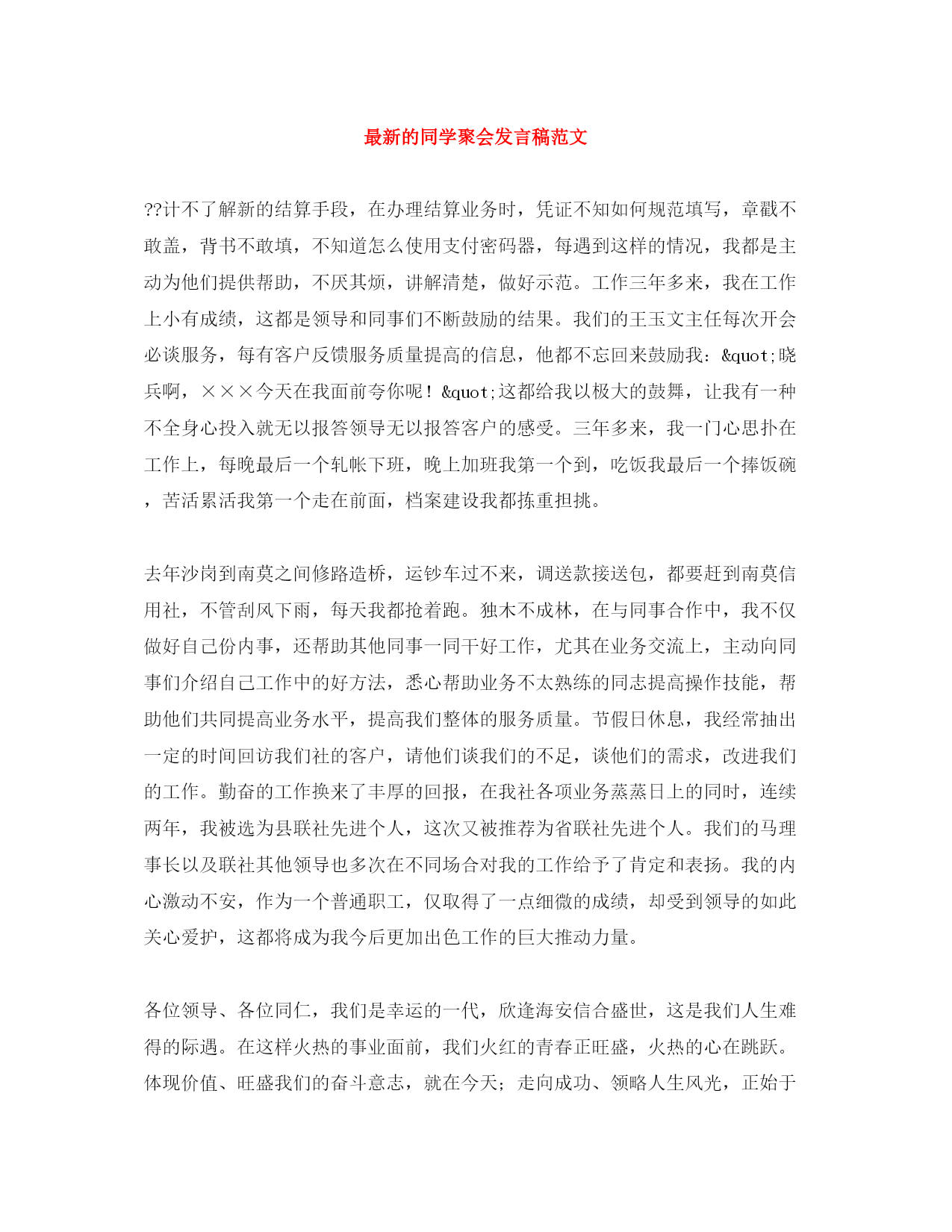 最新的同学聚会发言稿范文

??计不了解新的结算手段，在办理结算业务时，凭证不知如何规范填写，章戳不敢盖，背书不敢填，不知道怎么使用支付密码器，每遇到这样的情况，我都是主动为他们提供帮助，不厌其烦，讲解清楚，做好示范。工作三年多来，我在工作上小有成绩，这都是领导和同事们不断鼓励的结果。我们的王玉文主任每次开会必谈服务，每有客户反馈服务质量提高的信息，他都不忘回来鼓励我：&quot;晓兵啊，×××今天在我面前夸你呢！&quot;这都给我以极大的鼓舞，让我有一种不全身心投入就无以报答领导无以报答客户的感受。三年多来，我一门心思扑在工作上，每晚最后一个轧帐下班，晚上加班我第一个到，吃饭我最后一个捧饭碗，苦活累活我第一个走在前面，档案建设我都拣重担挑。

去年沙岗到南莫之间修路造桥，运钞车过不来，调送款接送包，都要赶到南莫信用社，不管刮风下雨，每天我都抢着跑。独木不成林，在与同事合作中，我不仅做好自己份内事，还帮助其他同事一同干好工作，尤其在业务交流上，主动向同事们介绍自己工作中的好方法，悉心帮助业务不太熟练的同志提高操作技能，帮助他们共同提高业务水平，提高我们整体的服务质量。节假日休息，我经常抽出一定的时间回访我们社的客户，请他们谈我们的不足，谈他们的需求，改进我们的工作。勤奋的工作换来了丰厚的回报，在我社各项业务蒸蒸日上的同时，连续两年，我被选为县联社先进个人，这次又被推荐为省联社先进个人。我们的马理事长以及联社其他领导也多次在不同场合对我的工作给予了肯定和表扬。我的内心激动不安，作为一个普通职工，仅取得了一点细微的成绩，却受到领导的如此关心爱护，这都将成为我今后更加出色工作的巨大推动力量。

各位领导、各位同仁，我们是幸运的一代，欣逢海安信合盛世，这是我们人生难得的际遇。在这样火热的事业面前，我们火红的青春正旺盛，火热的心在跳跃。体现价值、旺盛我们的奋斗意志，就在今天；走向成功、领略人生风光，正始于